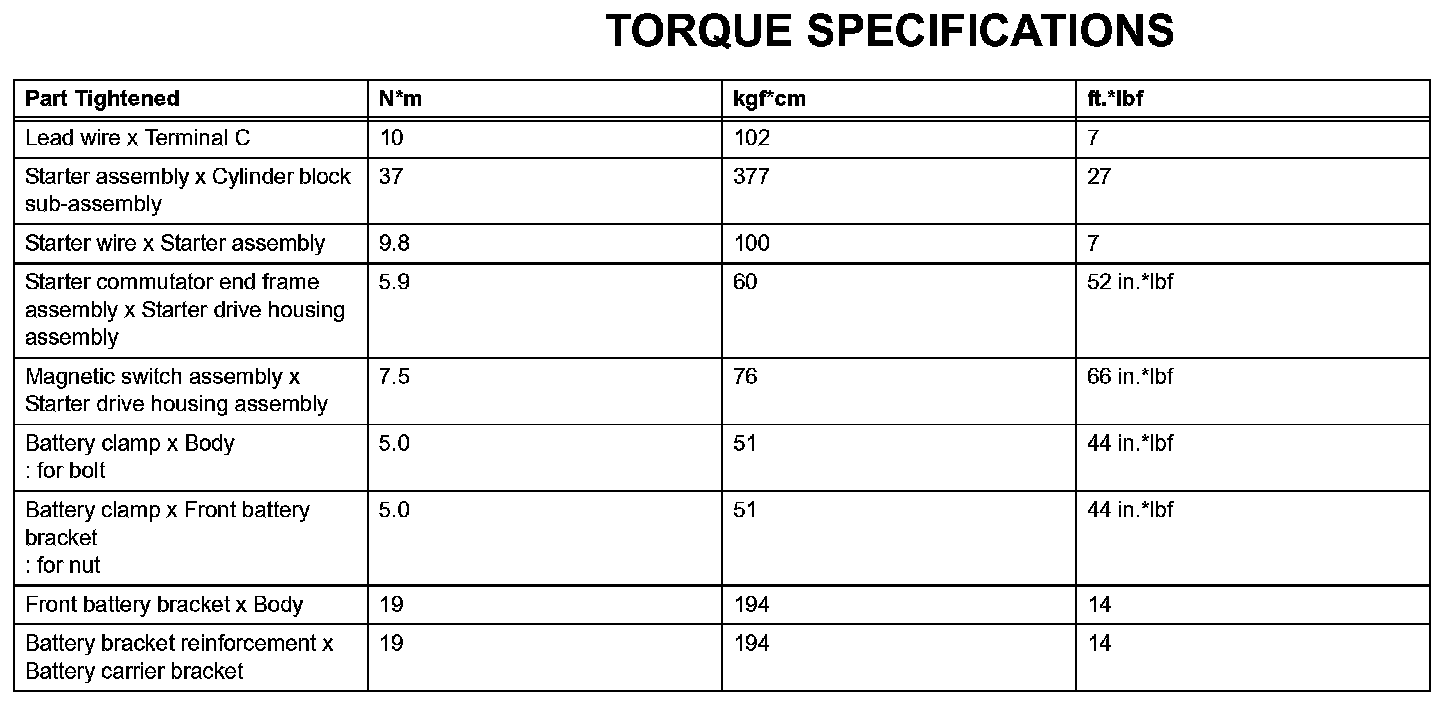 TORQUE SPECIFICATIONS

| Part Tightened | N*m | kgf*cm | ft.*lbf |
|---|---|---|---|
| Lead wire x Terminal C | 10 | 102 | 7 |
| Starter assembly x Cylinder block sub-assembly | 37 | 377 | 27 |
| Starter wire x Starter assembly | 9.8 | 100 | 7 |
| Starter commutator end frame assembly x Starter drive housing assembly | 5.9 | 60 | 52 in.*lbf |
| Magnetic switch assembly x Starter drive housing assembly | 7.5 | 76 | 66 in.*lbf |
| Battery clamp x Body : for bolt | 5.0 | 51 | 44 in.*lbf |
| Battery clamp x Front battery bracket : for nut | 5.0 | 51 | 44 in.*lbf |
| Front battery bracket x Body | 19 | 194 | 14 |
| Battery bracket reinforcement x Battery carrier bracket | 19 | 194 | 14 |